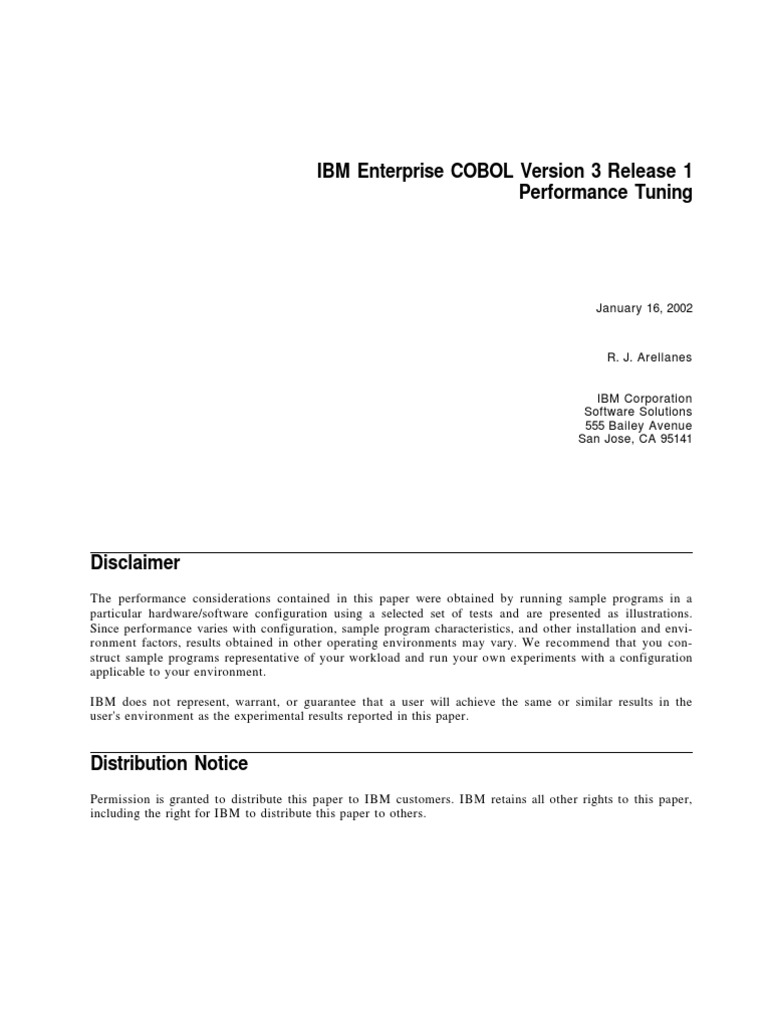 IBM Enterprise COBOL Version 3 Release 1
Performance Tuning

January 16, 2002

R. J. Arellanes

IBM Corporation
Software Solutions
555 Bailey Avenue
San Jose, CA 95141

Disclaimer

The performance considerations contained in this paper were obtained by running sample programs in a particular hardware/software configuration using a selected set of tests and are presented as illustrations. Since performance varies with configuration, sample program characteristics, and other installation and environment factors, results obtained in other operating environments may vary. We recommend that you construct sample programs representative of your workload and run your own experiments with a configuration applicable to your environment.

IBM does not represent, warrant, or guarantee that a user will achieve the same or similar results in the user's environment as the experimental results reported in this paper.

Distribution Notice

Permission is granted to distribute this paper to IBM customers. IBM retains all other rights to this paper, including the right for IBM to distribute this paper to others.